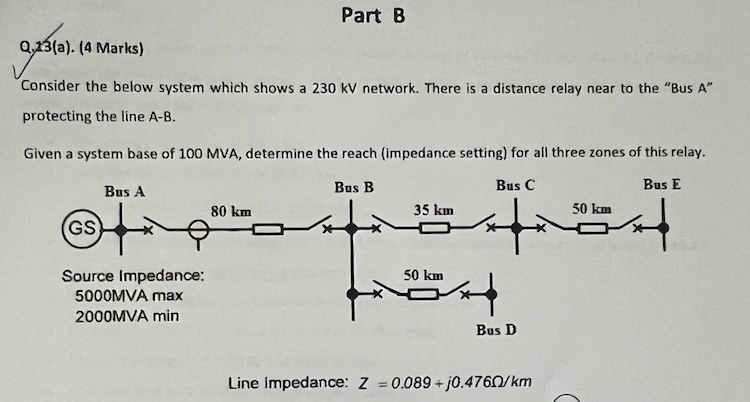 Part B

Q.13(a). (4 Marks)

Consider the below system which shows a 230 kV network. There is a distance relay near to the "Bus A" protecting the line A-B.

Given a system base of 100 MVA, determine the reach (impedance setting) for all three zones of this relay.

Bus A
Bus B
Bus C
Bus E
GS
80 km
35 km
50 km
50 km
Bus D

Source Impedance:
5000MVA max
2000MVA min

Line Impedance: $Z = 0.089 + j0.476\Omega/km$